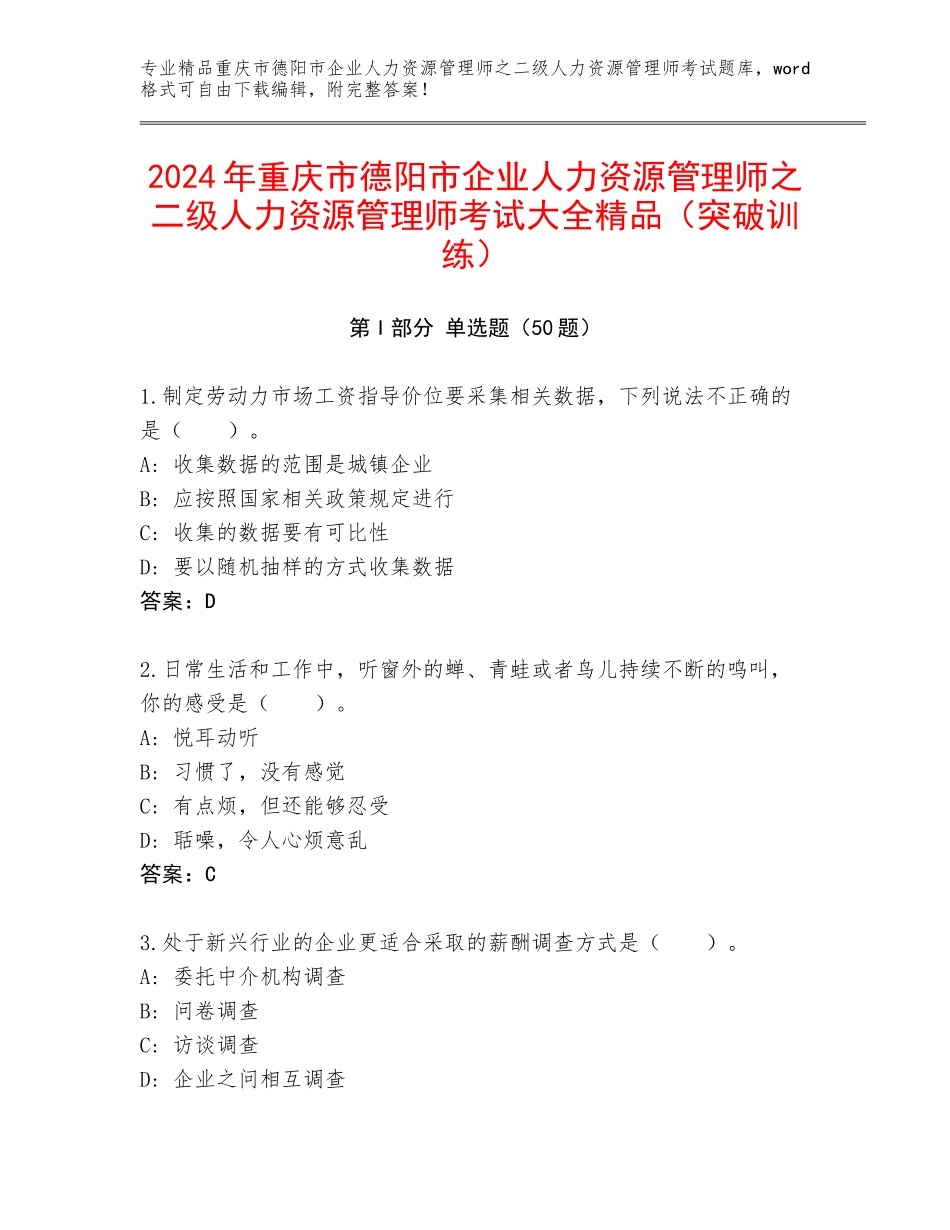 专业精品重庆市德阳市企业人力资源管理师之二级人力资源管理师考试题库，word格式可自由下载编辑，附完整答案！

2024年重庆市德阳市企业人力资源管理师之二级人力资源管理师考试大全精品（突破训练）

第Ⅰ部分 单选题（50题）

1.制定劳动力市场工资指导价位要采集相关数据，下列说法不正确的是（　　）。
A：收集数据的范围是城镇企业
B：应按照国家相关政策规定进行
C：收集的数据要有可比性
D：要以随机抽样的方式收集数据
答案：D

2.日常生活和工作中，听窗外的蝉、青蛙或者鸟儿持续不断的鸣叫，你的感受是（　　）。
A：悦耳动听
B：习惯了，没有感觉
C：有点烦，但还能够忍受
D：聒噪，令人心烦意乱
答案：C

3.处于新兴行业的企业更适合采取的薪酬调查方式是（　　）。
A：委托中介机构调查
B：问卷调查
C：访谈调查
D：企业之间相互调查